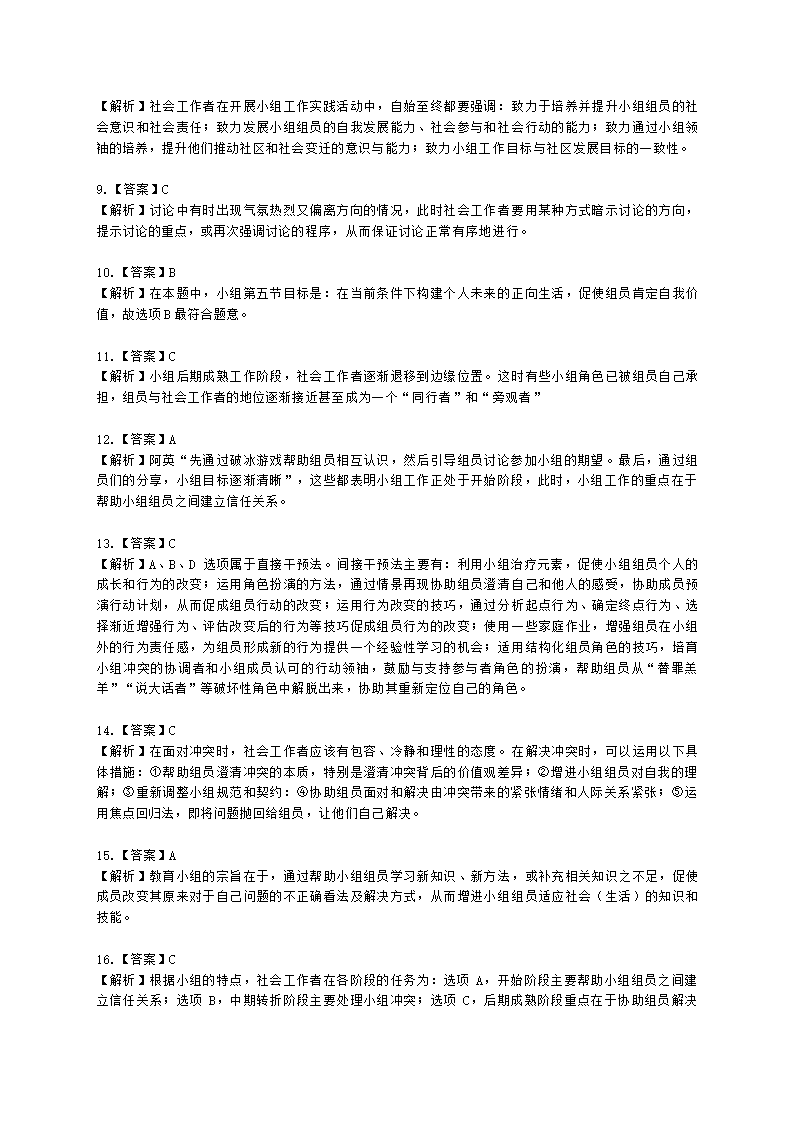 【解析】社会工作者在开展小组工作实践活动中，自始至终都要强调：致力于培养并提升小组组员的社会意识和社会责任；致力发展小组组员的自我发展能力、社会参与和社会行动的能力；致力通过小组领袖的培养，提升他们推动社区和社会变迁的意识与能力；致力小组工作目标与社区发展目标的一致性。

9.【答案】C
【解析】讨论中有时出现气氛热烈又偏离方向的情况，此时社会工作者要用某种方式暗示讨论的方向，提示讨论的重点，或再次强调讨论的程序，从而保证讨论正常有序地进行。

10.【答案】B
【解析】在本题中，小组第五节目标是：在当前条件下构建个人未来的正向生活，促使组员肯定自我价值，故选项B最符合题意。

11.【答案】C
【解析】小组后期成熟工作阶段，社会工作者逐渐退移到边缘位置。这时有些小组角色已被组员自己承担，组员与社会工作者的地位逐渐接近甚至成为一个“同行者”和“旁观者”

12.【答案】A
【解析】阿英“先通过破冰游戏帮助组员相互认识，然后引导组员讨论参加小组的期望。最后，通过组员们的分享，小组目标逐渐清晰”，这些都表明小组工作正处于开始阶段，此时，小组工作的重点在于帮助小组组员之间建立信任关系。

13.【答案】C
【解析】A、B、D 选项属于直接干预法。间接干预法主要有：利用小组治疗元素，促使小组组员个人的成长和行为的改变；运用角色扮演的方法，通过情景再现协助组员澄清自己和他人的感受，协助成员预演行动计划，从而促成组员行动的改变；运用行为改变的技巧，通过分析起点行为、确定终点行为、选择渐近增强行为、评估改变后的行为等技巧促成组员行为的改变；使用一些家庭作业，增强组员在小组外的行为责任感，为组员形成新的行为提供一个经验性学习的机会；适用结构化组员角色的技巧，培育小组冲突的协调者和小组成员认可的行动领袖，鼓励与支持参与者角色的扮演，帮助组员从“替罪羔羊”“说大话者”等破坏性角色中解脱出来，协助其重新定位自己的角色。

14.【答案】C
【解析】在面对冲突时，社会工作者应该有包容、冷静和理性的态度。在解决冲突时，可以运用以下具体措施：①帮助组员澄清冲突的本质，特别是澄清冲突背后的价值观差异；②增进小组组员对自我的理解；③重新调整小组规范和契约；④协助组员面对和解决由冲突带来的紧张情绪和人际关系紧张；⑤运用焦点回归法，即将问题抛回给组员，让他们自己解决。

15.【答案】A
【解析】教育小组的宗旨在于，通过帮助小组组员学习新知识、新方法，或补充相关知识之不足，促使成员改变其原来对于自己问题的不正确看法及解决方式，从而增进小组组员适应社会（生活）的知识和技能。

16.【答案】C
【解析】根据小组的特点，社会工作者在各阶段的任务为：选项 A，开始阶段主要帮助小组组员之间建立信任关系；选项 B，中期转折阶段主要处理小组冲突；选项 C，后期成熟阶段重点在于协助组员解决